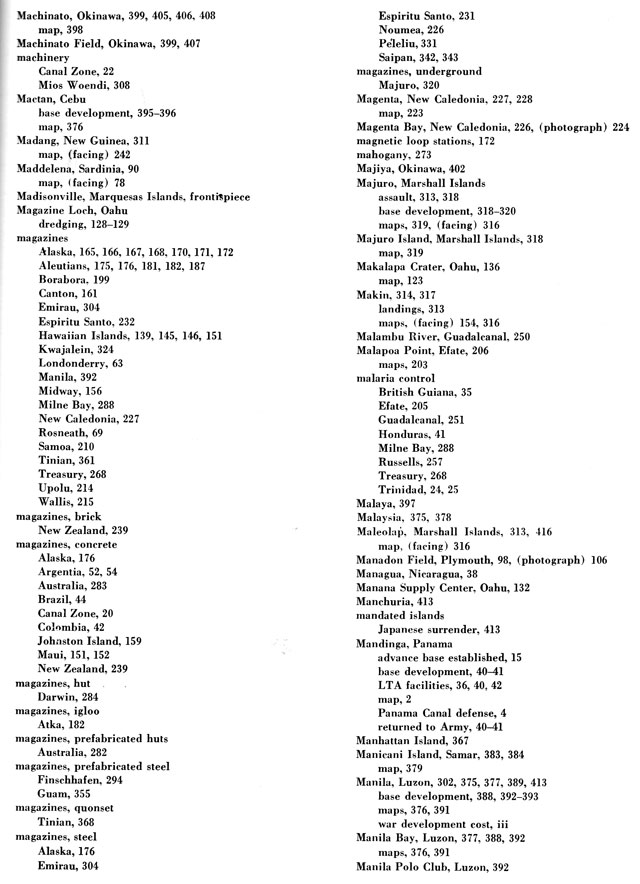 Machinato, Okinawa, 399, 405, 406, 408
map, 398
Machinato Field, Okinawa, 399, 407
machinery
Canal Zone, 22
Mios Woendi, 308
Mactan, Cebu
base development, 395–396
map, 376
Madang, New Guinea, 311
map, (facing) 242
Maddelena, Sardinia, 90
map, (facing) 78
Madisonville, Marquesas Islands, frontispiece
Magazine Loch, Oahu
dredging, 128–129
magazines
Alaska, 165, 166, 167, 168, 170, 171, 172
Aleutians, 175, 176, 181, 182, 187
Borabora, 199
Canton, 161
Emirau, 304
Espiritu Santo, 232
Hawaiian Islands, 139, 145, 146, 151
Kwajalein, 324
Londonderry, 63
Manila, 392
Midway, 156
Milne Bay, 288
New Caledonia, 227
Rosneath, 69
Samoa, 210
Tinian, 361
Treasury, 268
Upolu, 214
Wallis, 215
magazines, brick
New Zealand, 239
magazines, concrete
Alaska, 176
Argentia, 52, 54
Australia, 283
Brazil, 44
Canal Zone, 20
Colombia, 42
Johnston Island, 159
Maui, 151, 152
New Zealand, 239
magazines, hut
Darwin, 284
magazines, igloo
Atka, 182
magazines, prefabricated huts
Australia, 282
magazines, prefabricated steel
Finschhafen, 294
Guam, 355
magazines, quonset
Tinian, 368
magazines, steel
Alaska, 176
Emirau, 304

Espiritu Santo, 231
Noumea, 226
Peleliu, 331
Saipan, 342, 343
magazines, underground
Majuro, 320
Magenta, New Caledonia, 227, 228
map, 223
Magenta Bay, New Caledonia, 226, (photograph) 224
magnetic loop stations, 172
mahogany, 273
Majiya, Okinawa, 402
Majuro, Marshall Islands
assault, 313, 318
base development, 318–320
maps, 319, (facing) 316
Majuro Island, Marshall Islands, 318
map, 319
Makalapa Crater, Oahu, 136
map, 123
Makin, 314, 317
landings, 313
maps, (facing) 154, 316
Malambu River, Guadalcanal, 250
Malapoa Point, Efate, 206
maps, 203
malaria control
British Guiana, 35
Efate, 205
Guadalcanal, 251
Honduras, 41
Milne Bay, 288
Russells, 257
Treasury, 268
Trinidad, 24, 25
Malaya, 397
Malaysia, 375, 378
Maleolap, Marshall Islands, 313, 416
map, (facing) 316
Manadon Field, Plymouth, 98, (photograph) 106
Managua, Nicaragua, 38
Manana Supply Center, Oahu, 132
Manchuria, 413
mandated islands
Japanese surrender, 413
Mandinga, Panama
advance base established, 15
base development, 40–41
LTA facilities, 36, 40, 42
map, 2
Panama Canal defense, 4
returned to Army, 40–41
Manhattan Island, 367
Manicani Island, Samar, 383, 384
map, 379
Manila, Luzon, 302, 375, 377, 389, 413
base development, 388, 392–393
maps, 376, 391
war development cost, iii
Manila Bay, Luzon, 377, 388, 392
maps, 376, 391
Manila Polo Club, Luzon, 392